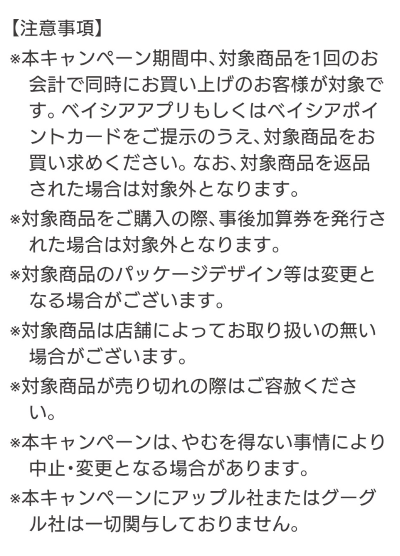 【注意事項】

※本キャンペーン期間中、対象商品を1回のお会計で同時にお買い上げのお客様が対象です。ベイシアアプリもしくはベイシアポイントカードをご提示のうえ、対象商品をお買い求めください。なお、対象商品を返品された場合は対象外となります。

※対象商品をご購入の際、事後加算券を発行された場合は対象外となります。

※対象商品のパッケージデザイン等は変更となる場合がございます。

※対象商品は店舗によってお取り扱いの無い場合がございます。

※対象商品が売り切れの際はご容赦ください。

※本キャンペーンは、やむを得ない事情により中止・変更となる場合があります。

※本キャンペーンにアップル社またはグーグル社は一切関与しておりません。